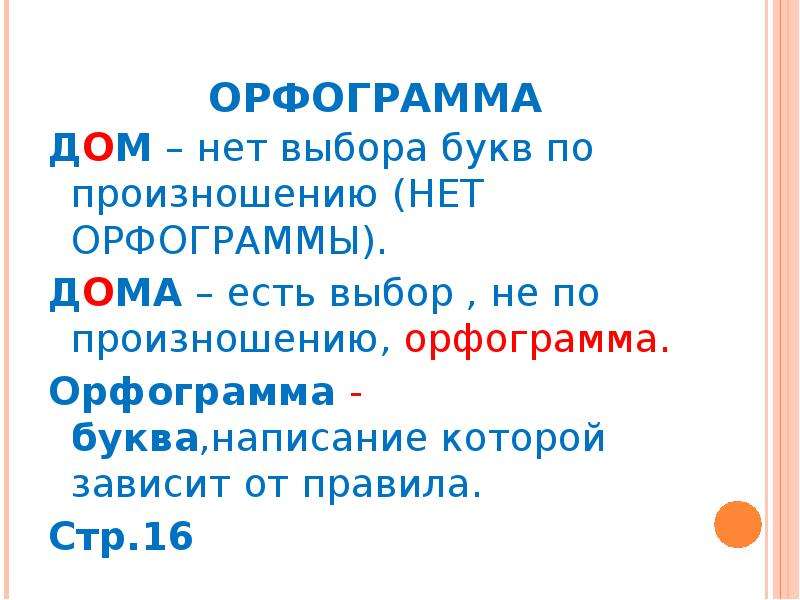 ОРФОГРАММА

ДОМ – нет выбора букв по произношению (НЕТ ОРФОГРАММЫ).

ДОМА – есть выбор , не по произношению, орфограмма.

Орфограмма - буква,написание которой зависит от правила.

Стр.16